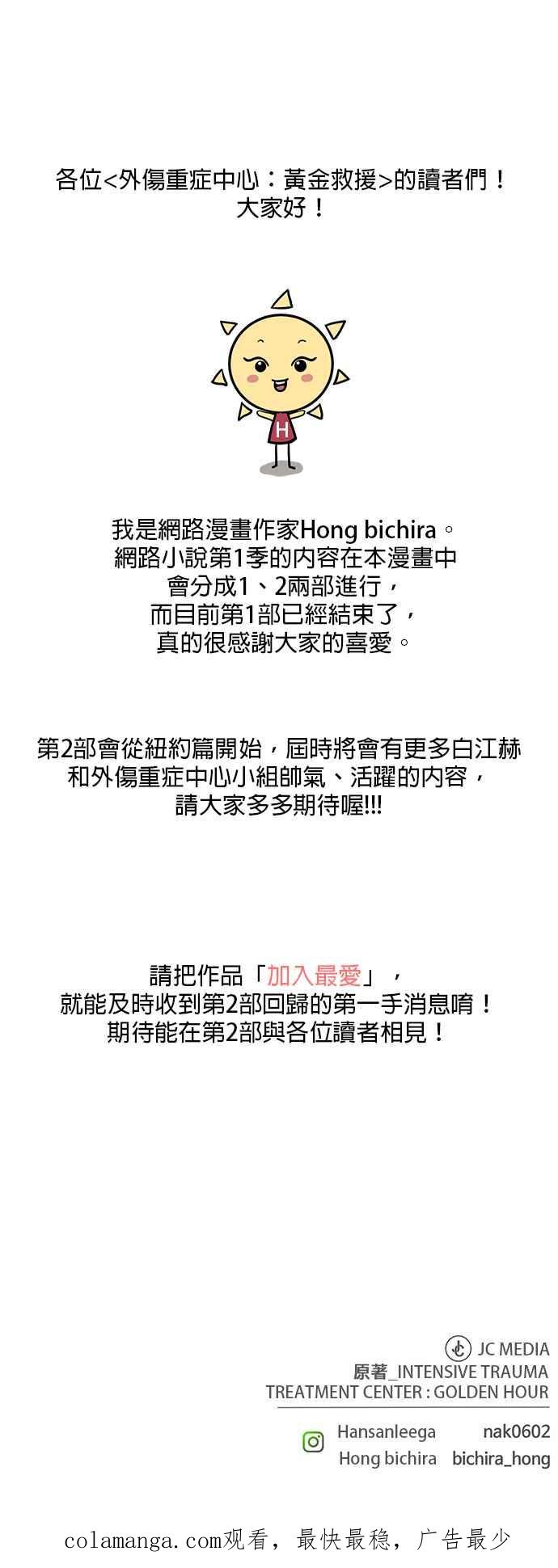 各位<外傷重症中心：黃金救援>的讀者們！
大家好！

H

我是網路漫畫作家Hong bichira。
網路小說第1季的內容在本漫畫中
會分成1、2兩部進行，
而目前第1部已經結束了，
真的很感謝大家的喜愛。

第2部會從紐約篇開始，屆時將會有更多白江赫
和外傷重症中心小組帥氣、活躍的內容，
請大家多多期待喔!!!

請把作品「加入最愛」，
就能及時收到第2部回歸的第一手消息唷！
期待能在第2部與各位讀者相見！

JC MEDIA
原著_INTENSIVE TRAUMA
TREATMENT CENTER : GOLDEN HOUR

Hansanleega nak0602
Hong bichira bichira_hong

colamanga.com观看，最快最稳，广告最少